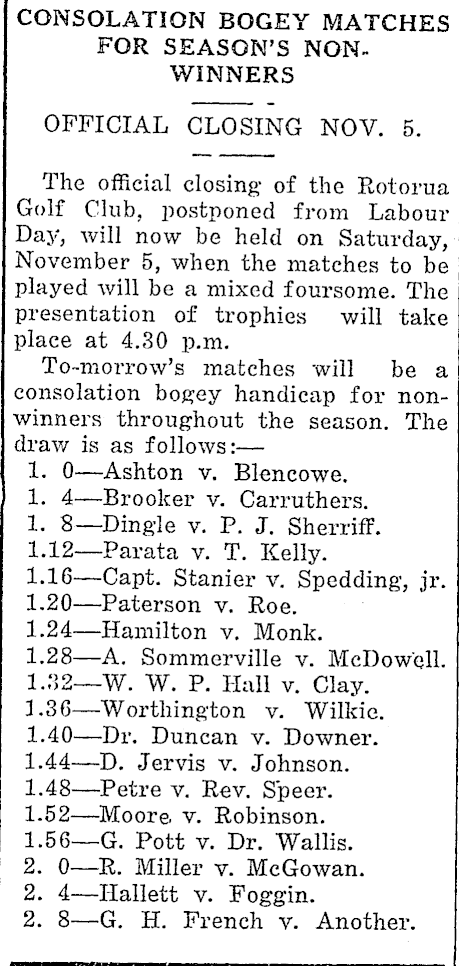 CONSOLATION BOGEY MATCHES FOR SEASON'S NON-WINNERS

OFFICIAL CLOSING NOV. 5.

The official closing of the Rotorua Golf Club, postponed from Labour Day, will now be held on Saturday, November 5, when the matches to be played will be a mixed foursome. The presentation of trophies will take place at 4.30 p.m.

To-morrow's matches will be a consolation bogey handicap for non-winners throughout the season. The draw is as follows:—
1. 0—Ashton v. Blencowe.
1. 4—Brooker v. Carruthers.
1. 8—Dingle v. P. J. Sherriff.
1.12—Parata v. T. Kelly.
1.16—Capt. Stanier v. Spedding, jr.
1.20—Paterson v. Roe.
1.24—Hamilton v. Monk.
1.28—A. Sommerville v. McDowell.
1.32—W. W. P. Hall v. Clay.
1.36—Worthington v. Wilkie.
1.40—Dr. Duncan v. Downer.
1.44—D. Jervis v. Johnson.
1.48—Petre v. Rev. Speer.
1.52—Moore v. Robinson.
1.56—G. Pott v. Dr. Wallis.
2. 0—R. Miller v. McGowan.
2. 4—Hallett v. Foggin.
2. 8—G. H. French v. Another.